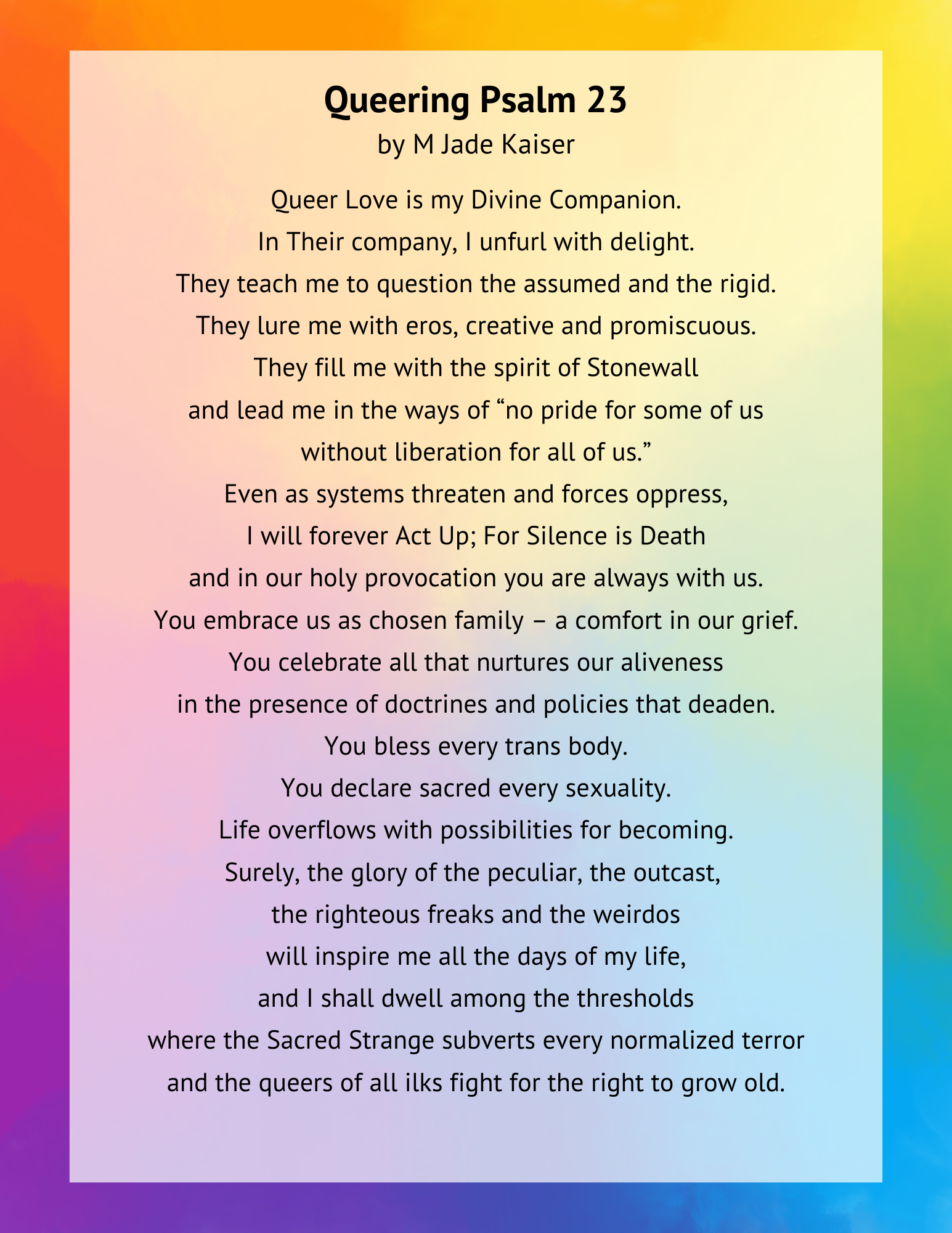 Queering Psalm 23
by M Jade Kaiser

Queer Love is my Divine Companion.
In Their company, I unfurl with delight.
They teach me to question the assumed and the rigid.
They lure me with eros, creative and promiscuous.
They fill me with the spirit of Stonewall
and lead me in the ways of “no pride for some of us
without liberation for all of us.”
Even as systems threaten and forces oppress,
I will forever Act Up; For Silence is Death
and in our holy provocation you are always with us.
You embrace us as chosen family – a comfort in our grief.
You celebrate all that nurtures our aliveness
in the presence of doctrines and policies that deaden.
You bless every trans body.
You declare sacred every sexuality.
Life overflows with possibilities for becoming.
Surely, the glory of the peculiar, the outcast,
the righteous freaks and the weirdos
will inspire me all the days of my life,
and I shall dwell among the thresholds
where the Sacred Strange subverts every normalized terror
and the queers of all ilks fight for the right to grow old.